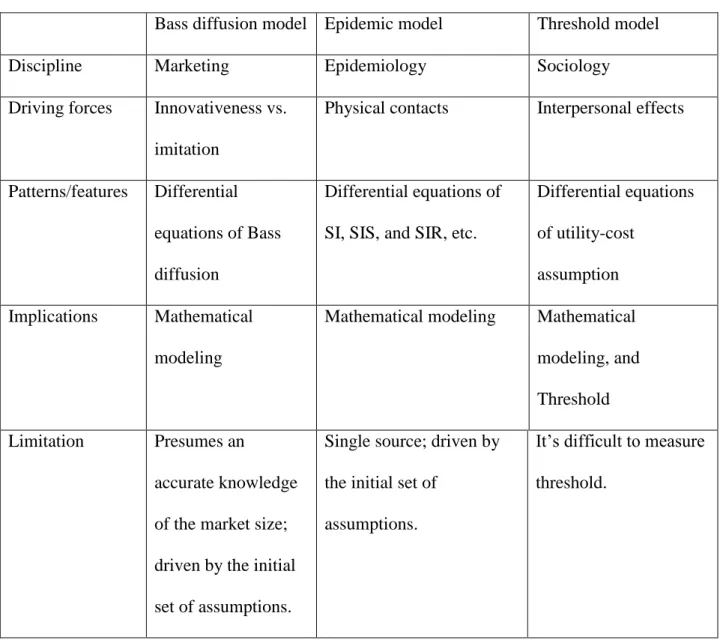 |  | Bass diffusion model | Epidemic model | Threshold model |
|---|---|---|---|
| Discipline | Marketing | Epidemiology | Sociology |
| Driving forces | Innovativeness vs. imitation | Physical contacts | Interpersonal effects |
| Patterns/features | Differential equations of Bass diffusion | Differential equations of SI, SIS, and SIR, etc. | Differential equations of utility-cost assumption |
| Implications | Mathematical modeling | Mathematical modeling | Mathematical modeling, and Threshold |
| Limitation | Presumes an accurate knowledge of the market size; driven by the initial set of assumptions. | Single source; driven by the initial set of assumptions. | It's difficult to measure threshold. |